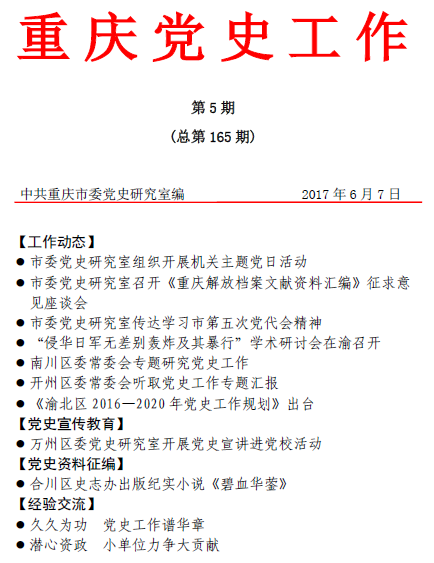 重庆党史工作

第 5 期

(总第 165 期)

中共重庆市委党史研究室编 2017 年 6 月 7 日

【工作动态】

● 市委党史研究室组织开展机关主题党日活动

● 市委党史研究室召开《重庆解放档案文献资料汇编》征求意见座谈会

● 市委党史研究室传达学习市第五次党代会精神

● “侵华日军无差别轰炸及其暴行”学术研讨会在渝召开

● 南川区委常委会专题研究党史工作

● 开州区委常委会听取党史工作专题汇报

● 《渝北区 2016—2020 年党史工作规划》出台

【党史宣传教育】

● 万州区委党史研究室开展党史宣讲进党校活动

【党史资料征编】

● 合川区史志办出版纪实小说《碧血华蓥》

【经验交流】

● 久久为功 党史工作谱华章

● 潜心资政 小单位力争大贡献